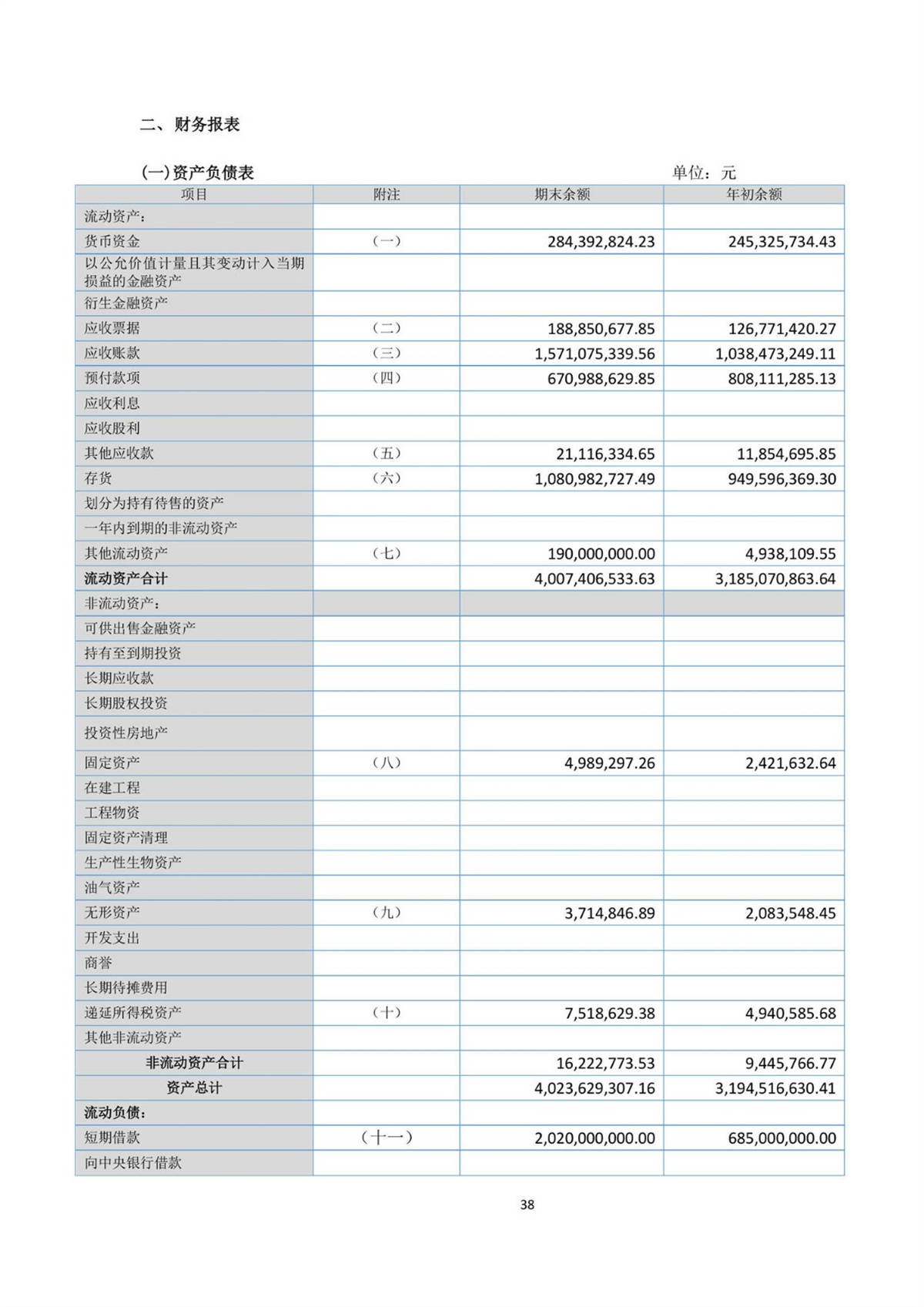 二、财务报表

(一)资产负债表

单位：元

| 项目 | 附注 | 期末余额 | 年初余额 |
|---|---|---|---|
| 流动资产： | | | |
| 货币资金 | （一） | 284,392,824.23 | 245,325,734.43 |
| 以公允价值计量且其变动计入当期损益的金融资产 | | | |
| 衍生金融资产 | | | |
| 应收票据 | （二） | 188,850,677.85 | 126,771,420.27 |
| 应收账款 | （三） | 1,571,075,339.56 | 1,038,473,249.11 |
| 预付款项 | （四） | 670,988,629.85 | 808,111,285.13 |
| 应收利息 | | | |
| 应收股利 | | | |
| 其他应收款 | （五） | 21,116,334.65 | 11,854,695.85 |
| 存货 | （六） | 1,080,982,727.49 | 949,596,369.30 |
| 划分为持有待售的资产 | | | |
| 一年内到期的非流动资产 | | | |
| 其他流动资产 | （七） | 190,000,000.00 | 4,938,109.55 |
| 流动资产合计 | | 4,007,406,533.63 | 3,185,070,863.64 |
| 非流动资产： | | | |
| 可供出售金融资产 | | | |
| 持有至到期投资 | | | |
| 长期应收款 | | | |
| 长期股权投资 | | | |
| 投资性房地产 | | | |
| 固定资产 | （八） | 4,989,297.26 | 2,421,632.64 |
| 在建工程 | | | |
| 工程物资 | | | |
| 固定资产清理 | | | |
| 生产性生物资产 | | | |
| 油气资产 | | | |
| 无形资产 | （九） | 3,714,846.89 | 2,083,548.45 |
| 开发支出 | | | |
| 商誉 | | | |
| 长期待摊费用 | | | |
| 递延所得税资产 | （十） | 7,518,629.38 | 4,940,585.68 |
| 其他非流动资产 | | | |
| 非流动资产合计 | | 16,222,773.53 | 9,445,766.77 |
| 资产总计 | | 4,023,629,307.16 | 3,194,516,630.41 |
| 流动负债： | | | |
| 短期借款 | （十一） | 2,020,000,000.00 | 685,000,000.00 |
| 向中央银行借款 | | | |

38